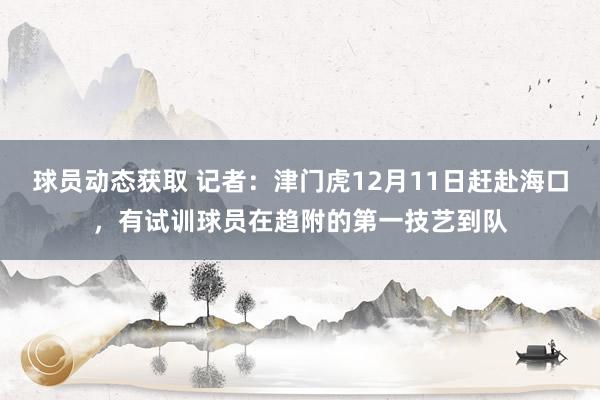 球员动态获取 记者：津门虎12月11日赶赴海口，有试训球员在趋附的第一技艺到队